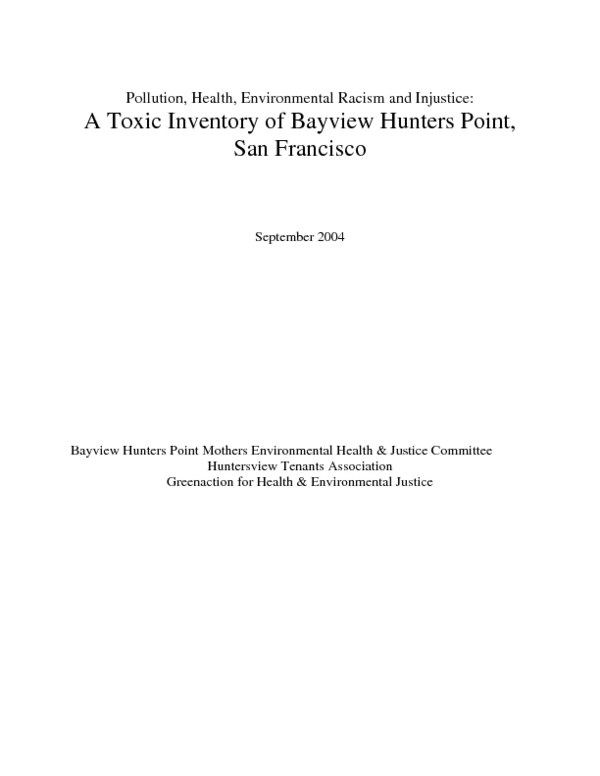 Pollution, Health, Environmental Racism and Injustice:
A Toxic Inventory of Bayview Hunters Point, San Francisco

September 2004

Bayview Hunters Point Mothers Environmental Health & Justice Committee
Huntersview Tenants Association
Greenaction for Health & Environmental Justice